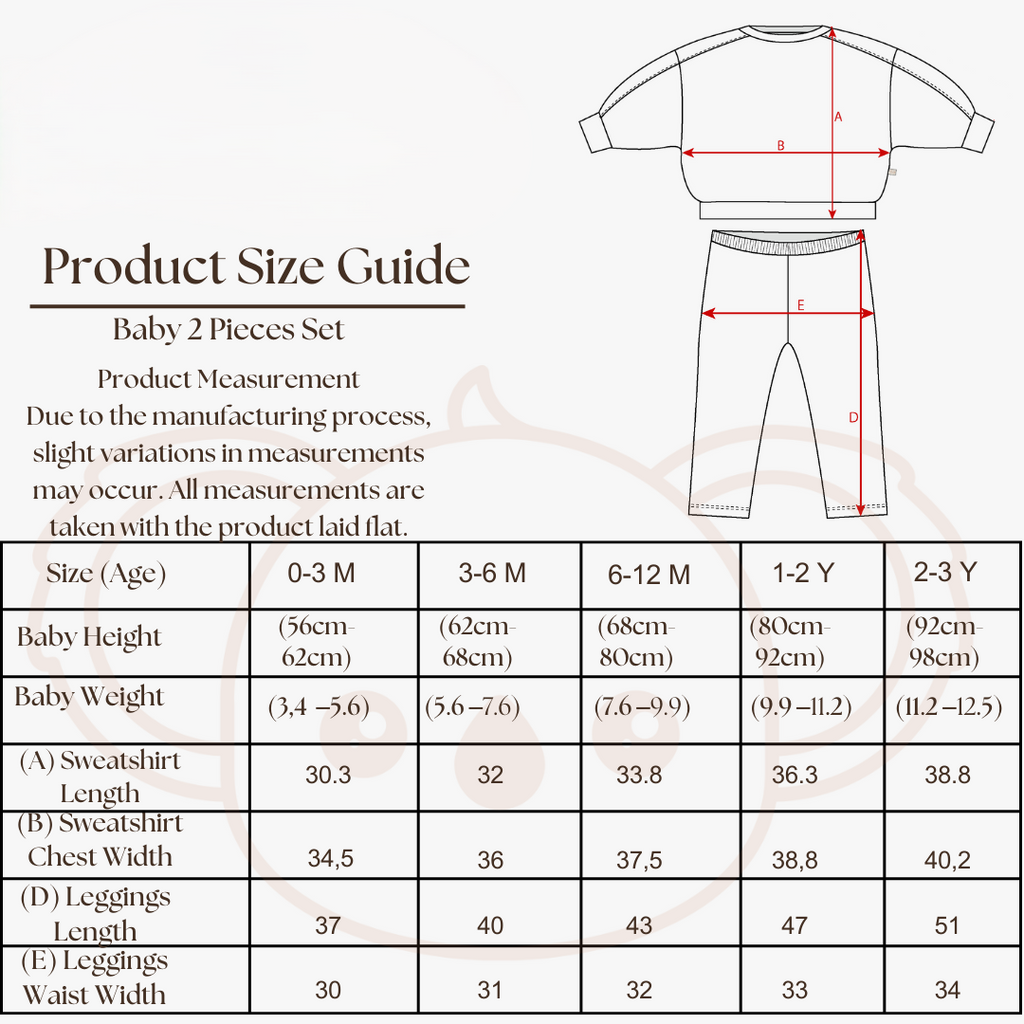 A

B

E

D

Product Size Guide

Baby 2 Pieces Set

Product Measurement
Due to the manufacturing process, slight variations in measurements may occur. All measurements are taken with the product laid flat.

| Size (Age) | 0-3 M | 3-6 M | 6-12 M | 1-2 Y | 2-3 Y |
|---|---|---|---|---|---|
| Baby Height | (56cm-62cm) | (62cm-68cm) | (68cm-80cm) | (80cm-92cm) | (92cm-98cm) |
| Baby Weight | (3,4 –5.6) | (5.6 –7.6) | (7.6 –9.9) | (9.9 –11.2) | (11.2 –12.5) |
| (A) Sweatshirt Length | 30.3 | 32 | 33.8 | 36.3 | 38.8 |
| (B) Sweatshirt Chest Width | 34,5 | 36 | 37,5 | 38,8 | 40,2 |
| (D) Leggings Length | 37 | 40 | 43 | 47 | 51 |
| (E) Leggings Waist Width | 30 | 31 | 32 | 33 | 34 |